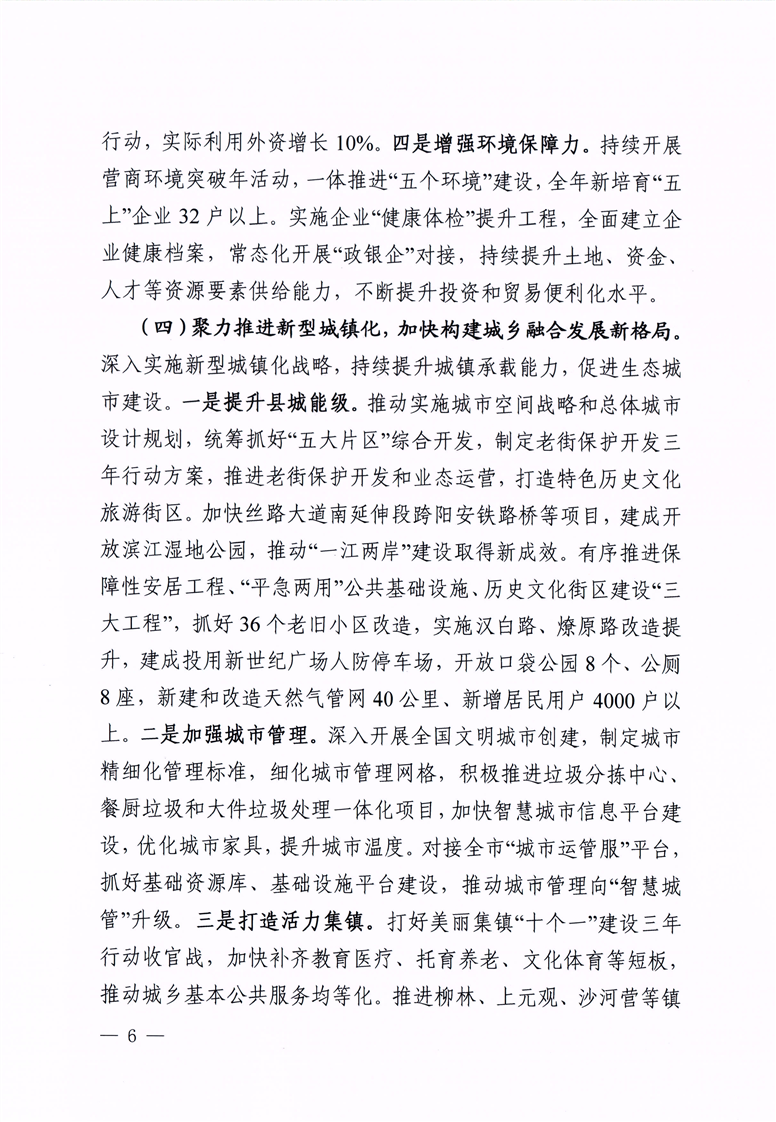 行动，实际利用外资增长10%。四是增强环境保障力。持续开展营商环境突破年活动，一体推进“五个环境”建设，全年新培育“五上”企业32户以上。实施企业“健康体检”提升工程，全面建立企业健康档案，常态化开展“政银企”对接，持续提升土地、资金、人才等资源要素供给能力，不断提升投资和贸易便利化水平。

（四）聚力推进新型城镇化，加快构建城乡融合发展新格局。深入实施新型城镇化战略，持续提升城镇承载能力，促进生态城市建设。一是提升县城能级。推动实施城市空间战略和总体城市设计规划，统筹抓好“五大片区”综合开发，制定老街保护开发三年行动方案，推进老街保护开发和业态运营，打造特色历史文化旅游街区。加快丝路大道南延伸段跨阳安铁路桥等项目，建成开放滨江湿地公园，推动“一江两岸”建设取得新成效。有序推进保障性安居工程、“平急两用”公共基础设施、历史文化街区建设“三大工程”，抓好36个老旧小区改造，实施汉白路、燎原路改造提升，建成投用新世纪广场人防停车场，开放口袋公园8个、公厕8座，新建和改造天然气管网40公里、新增居民用户4000户以上。二是加强城市管理。深入开展全国文明城市创建，制定城市精细化管理标准，细化城市管理网格，积极推进垃圾分拣中心、餐厨垃圾和大件垃圾处理一体化项目，加快智慧城市信息平台建设，优化城市家具，提升城市温度。对接全市“城市运管服”平台，抓好基础资源库、基础设施平台建设，推动城市管理向“智慧城管”升级。三是打造活力集镇。打好美丽集镇“十个一”建设三年行动收官战，加快补齐教育医疗、托育养老、文化体育等短板，推动城乡基本公共服务均等化。推进柳林、上元观、沙河营等镇

— 6 —